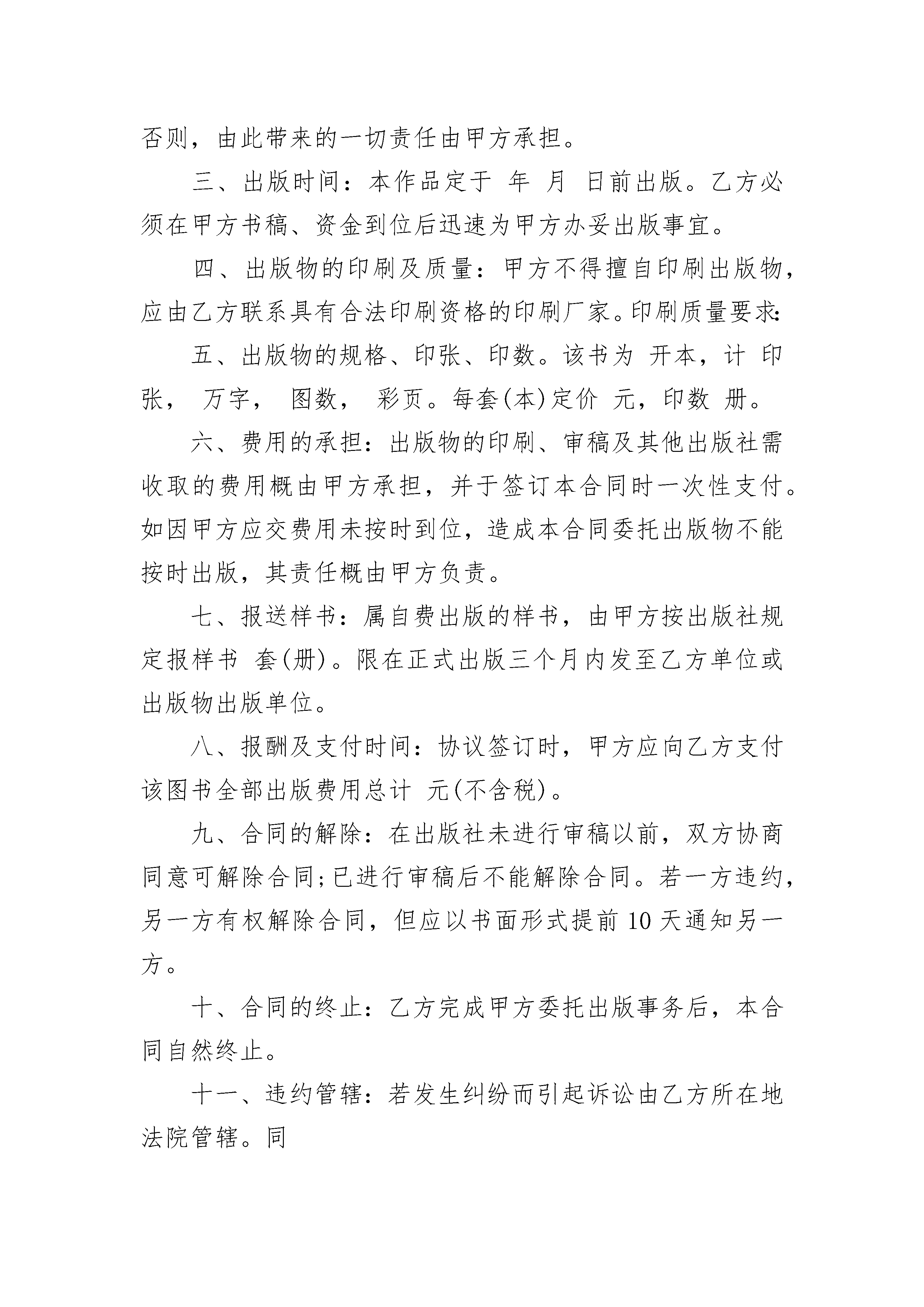 否则，由此带来的一切责任由甲方承担。

三、出版时间：本作品定于 年 月 日前出版。乙方必须在甲方书稿、资金到位后迅速为甲方办妥出版事宜。

四、出版物的印刷及质量：甲方不得擅自印刷出版物，应由乙方联系具有合法印刷资格的印刷厂家。印刷质量要求：

五、出版物的规格、印张、印数。该书为 开本，计 印张， 万字， 图数， 彩页。每套(本)定价 元，印数 册。

六、费用的承担：出版物的印刷、审稿及其他出版社需收取的费用概由甲方承担，并于签订本合同时一次性支付。如因甲方应交费用未按时到位，造成本合同委托出版物不能按时出版，其责任概由甲方负责。

七、报送样书：属自费出版的样书，由甲方按出版社规定报样书 套(册)。限在正式出版三个月内发至乙方单位或出版物出版单位。

八、报酬及支付时间：协议签订时，甲方应向乙方支付该图书全部出版费用总计 元(不含税)。

九、合同的解除：在出版社未进行审稿以前，双方协商同意可解除合同;已进行审稿后不能解除合同。若一方违约，另一方有权解除合同，但应以书面形式提前10天通知另一方。

十、合同的终止：乙方完成甲方委托出版事务后，本合同自然终止。

十一、违约管辖：若发生纠纷而引起诉讼由乙方所在地法院管辖。同